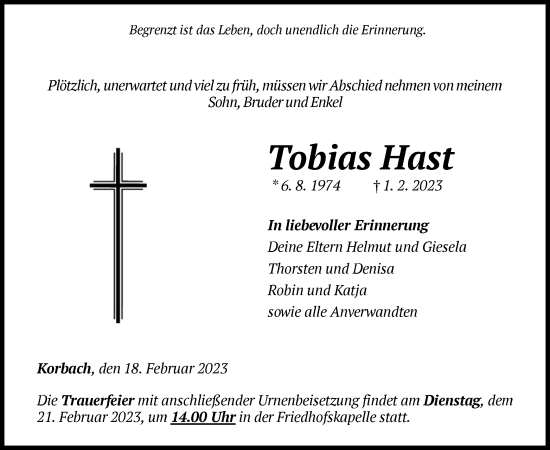 Begrenzt ist das Leben, doch unendlich die Erinnerung.

Plötzlich, unerwartet und viel zu früh, müssen wir Abschied nehmen von meinem Sohn, Bruder und Enkel

Tobias Hast

* 6. 8. 1974 † 1. 2. 2023

In liebevoller Erinnerung
Deine Eltern Helmut und Giesela
Thorsten und Denisa
Robin und Katja
sowie alle Anverwandten

Korbach, den 18. Februar 2023

Die Trauerfeier mit anschließender Urnenbeisetzung findet am Dienstag, dem 21. Februar 2023, um 14.00 Uhr in der Friedhofskapelle statt.